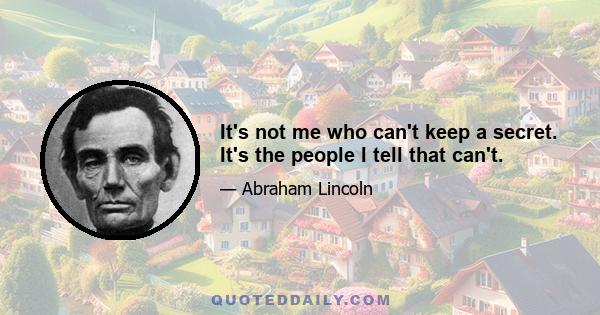 It's not me who can't keep a secret. It's the people I tell that can't.

— Abraham Lincoln

QUOTEDDAILY.COM